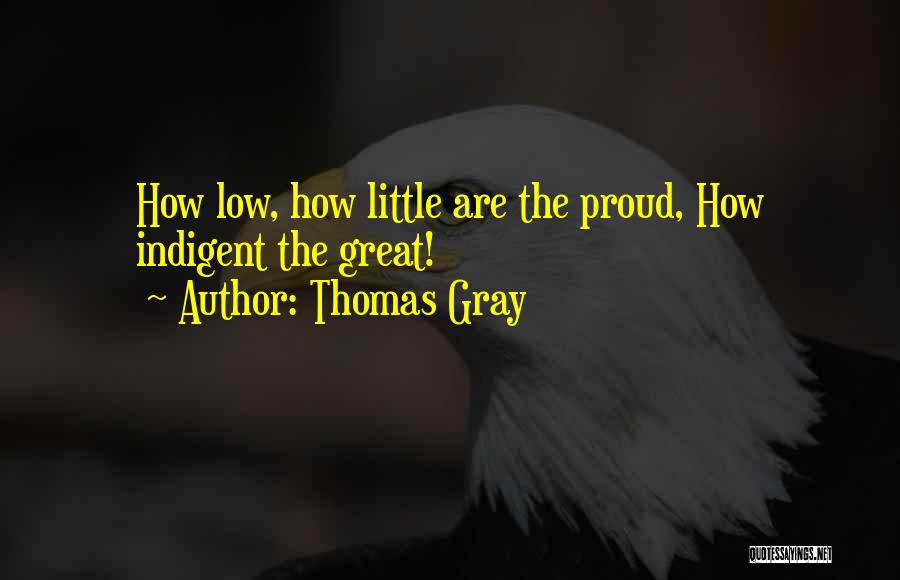 How low, how little are the proud, How indigent the great!
~ Author: Thomas Gray

QUOTESSAYINGS.NET